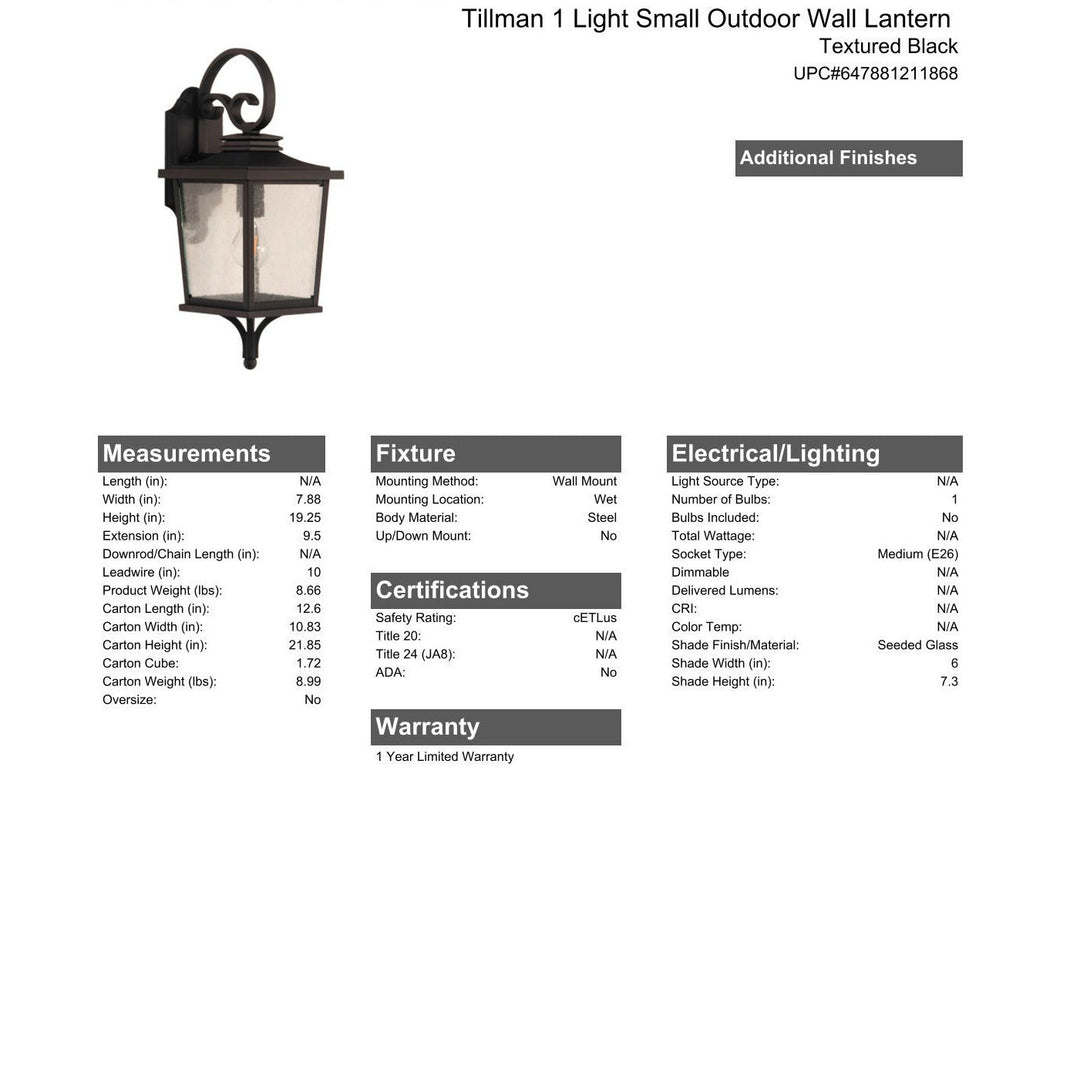 Tillman 1 Light Small Outdoor Wall Lantern
Textured Black
UPC#647881211868

Additional Finishes

Measurements
Length (in): N/A
Width (in): 7.88
Height (in): 19.25
Extension (in): 9.5
Downrod/Chain Length (in): N/A
Leadwire (in): 10
Product Weight (lbs): 8.66
Carton Length (in): 12.6
Carton Width (in): 10.83
Carton Height (in): 21.85
Carton Cube: 1.72
Carton Weight (lbs): 8.99
Oversize: No

Fixture
Mounting Method: Wall Mount
Mounting Location: Wet
Body Material: Steel
Up/Down Mount: No

Certifications
Safety Rating: cETLus
Title 20: N/A
Title 24 (JA8): N/A
ADA: No

Warranty
1 Year Limited Warranty

Electrical/Lighting
Light Source Type: N/A
Number of Bulbs: 1
Bulbs Included: No
Total Wattage: N/A
Socket Type: Medium (E26)
Dimmable N/A
Delivered Lumens: N/A
CRI: N/A
Color Temp: N/A
Shade Finish/Material: Seeded Glass
Shade Width (in): 6
Shade Height (in): 7.3